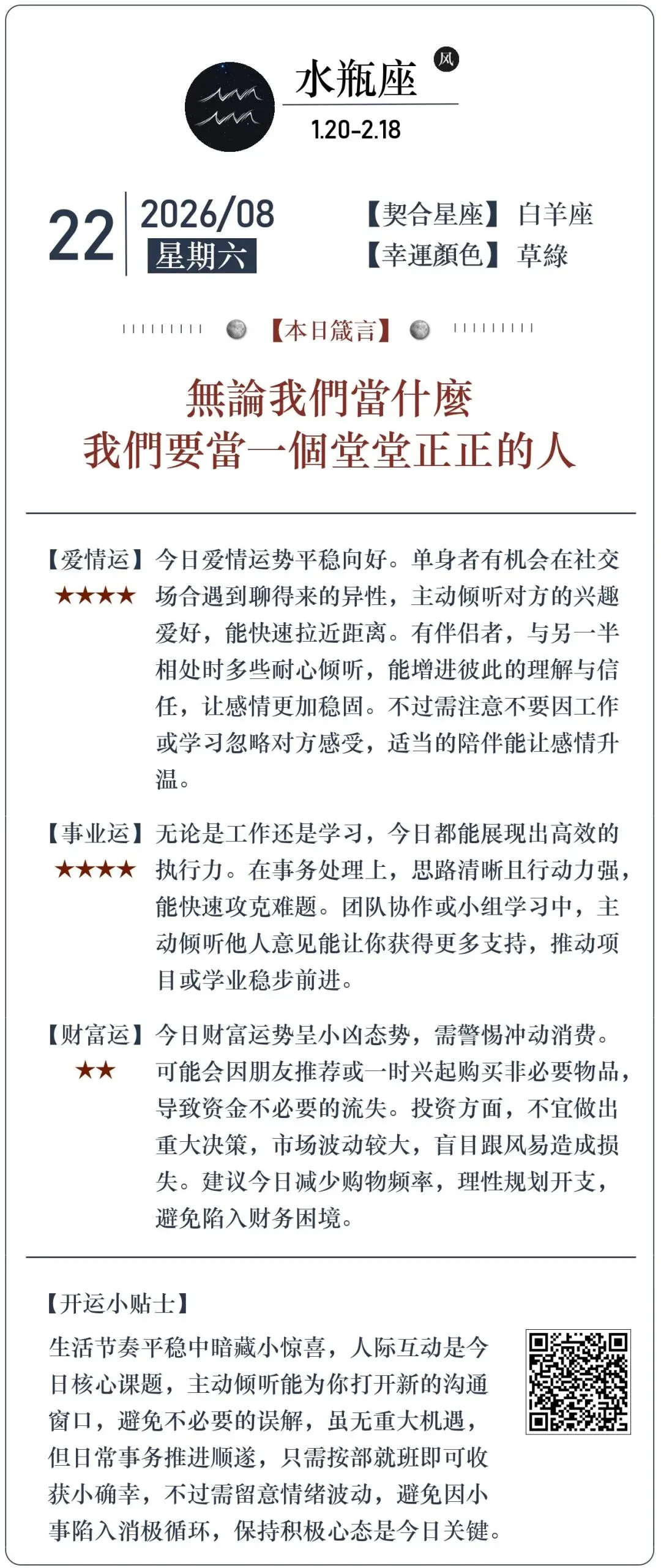 水瓶座
风
1.20-2.18

22
2026/08
星期六

【契合星座】白羊座
【幸運顏色】草綠

【本日箴言】

無論我們當什麼
我們要當一個堂堂正正的人

【爱情运】
★★★★
今日爱情运势平稳向好。单身者有机会在社交场合遇到聊得来的异性，主动倾听对方的兴趣爱好，能快速拉近距离。有伴侣者，与另一半相处时多些耐心倾听，能增进彼此的理解与信任，让感情更加稳固。不过需注意不要因工作或学习忽略对方感受，适当的陪伴能让感情升温。

【事业运】
★★★★
无论是工作还是学习，今日都能展现出高效的执行力。在事务处理上，思路清晰且行动力强，能快速攻克难题。团队协作或小组学习中，主动倾听他人意见能让你获得更多支持，推动项目或学业稳步前进。

【财富运】
★★
今日财富运势呈小凶态势，需警惕冲动消费。可能会因朋友推荐或一时兴起购买非必要物品，导致资金不必要的流失。投资方面，不宜做出重大决策，市场波动较大，盲目跟风易造成损失。建议今日减少购物频率，理性规划开支，避免陷入财务困境。

【开运小贴士】
生活节奏平稳中暗藏小惊喜，人际互动是今日核心课题，主动倾听能为你打开新的沟通窗口，避免不必要的误解，虽无重大机遇，但日常事务推进顺遂，只需按部就班即可收获小确幸，不过需留意情绪波动，避免因小事陷入消极循环，保持积极心态是今日关键。